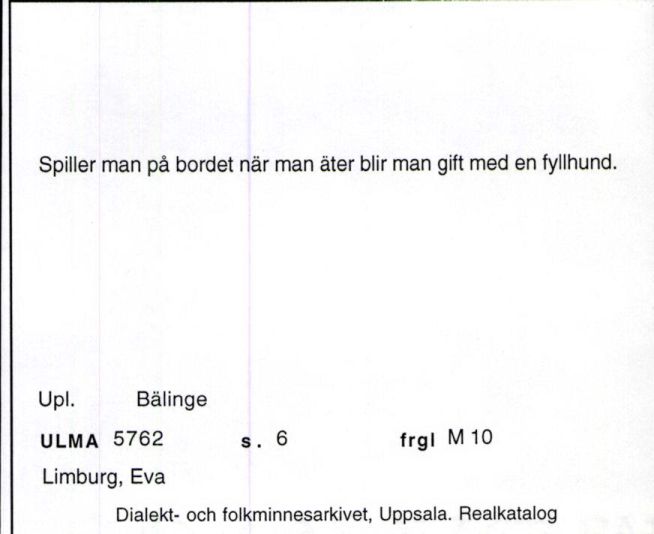 Spiller man på bordet när man äter blir man gift med en fyllhund.

Upl. Bälinge

ULMA 5762 s. 6 frgl M 10

Limburg, Eva

Dialekt- och folkminnesarkivet, Uppsala. Realkatalog